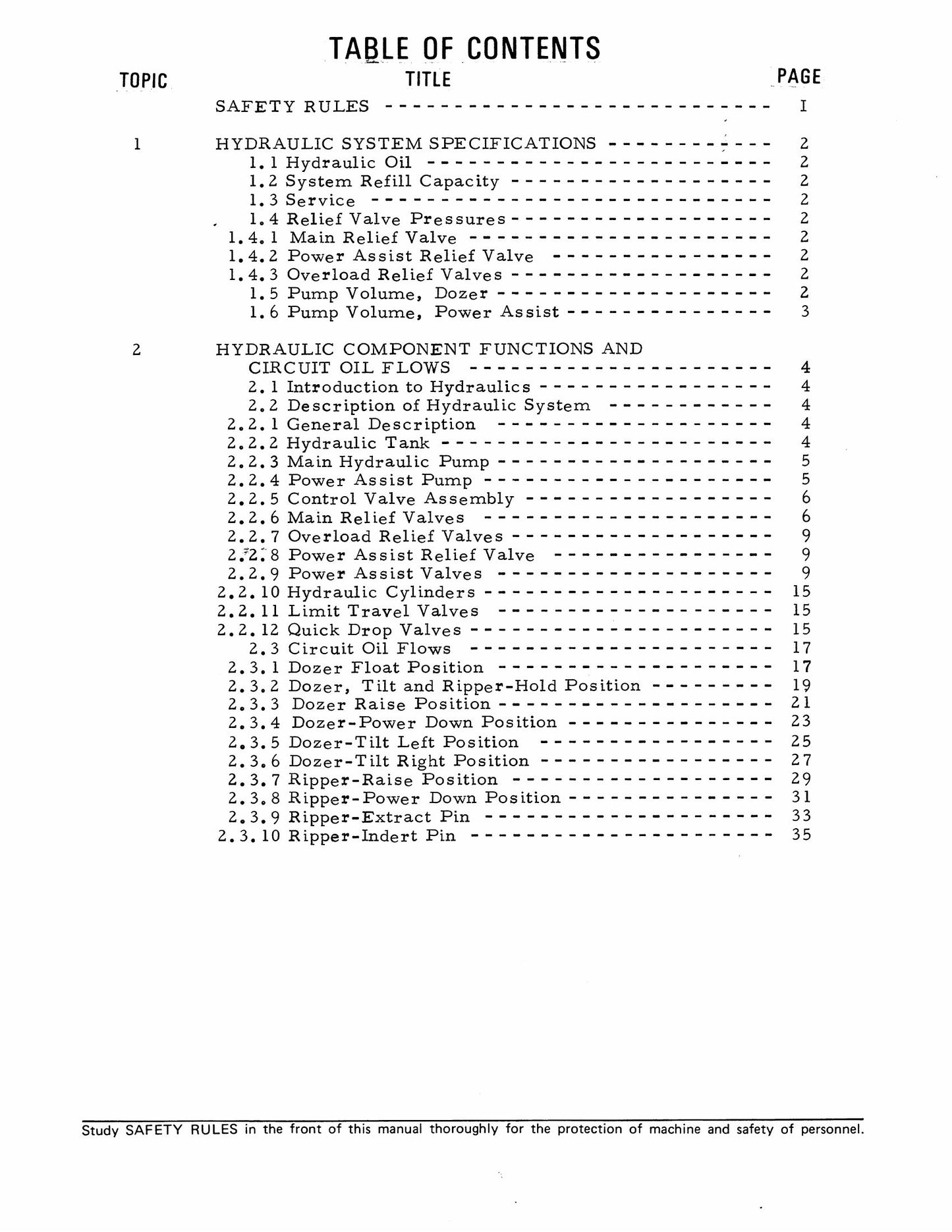 TABLE OF CONTENTS

TOPIC TITLE PAGE

SAFETY RULES I

1 HYDRAULIC SYSTEM SPECIFICATIONS 2
1.1 Hydraulic Oil 2
1.2 System Refill Capacity 2
1.3 Service 2
1.4 Relief Valve Pressures 2
1.4.1 Main Relief Valve 2
1.4.2 Power Assist Relief Valve 2
1.4.3 Overload Relief Valves 2
1.5 Pump Volume, Dozer 2
1.6 Pump Volume, Power Assist 3

2 HYDRAULIC COMPONENT FUNCTIONS AND CIRCUIT OIL FLOWS 4
2.1 Introduction to Hydraulics 4
2.2 Description of Hydraulic System 4
2.2.1 General Description 4
2.2.2 Hydraulic Tank 4
2.2.3 Main Hydraulic Pump 5
2.2.4 Power Assist Pump 5
2.2.5 Control Valve Assembly 6
2.2.6 Main Relief Valves 6
2.2.7 Overload Relief Valves 9
2.2.8 Power Assist Relief Valve 9
2.2.9 Power Assist Valves 9
2.2.10 Hydraulic Cylinders 15
2.2.11 Limit Travel Valves 15
2.2.12 Quick Drop Valves 15
2.3 Circuit Oil Flows 17
2.3.1 Dozer Float Position 17
2.3.2 Dozer, Tilt and Ripper-Hold Position 19
2.3.3 Dozer Raise Position 21
2.3.4 Dozer-Power Down Position 23
2.3.5 Dozer-Tilt Left Position 25
2.3.6 Dozer-Tilt Right Position 27
2.3.7 Ripper-Raise Position 29
2.3.8 Ripper-Power Down Position 31
2.3.9 Ripper-Extract Pin 33
2.3.10 Ripper-Indert Pin 35

Study SAFETY RULES in the front of this manual thoroughly for the protection of machine and safety of personnel.